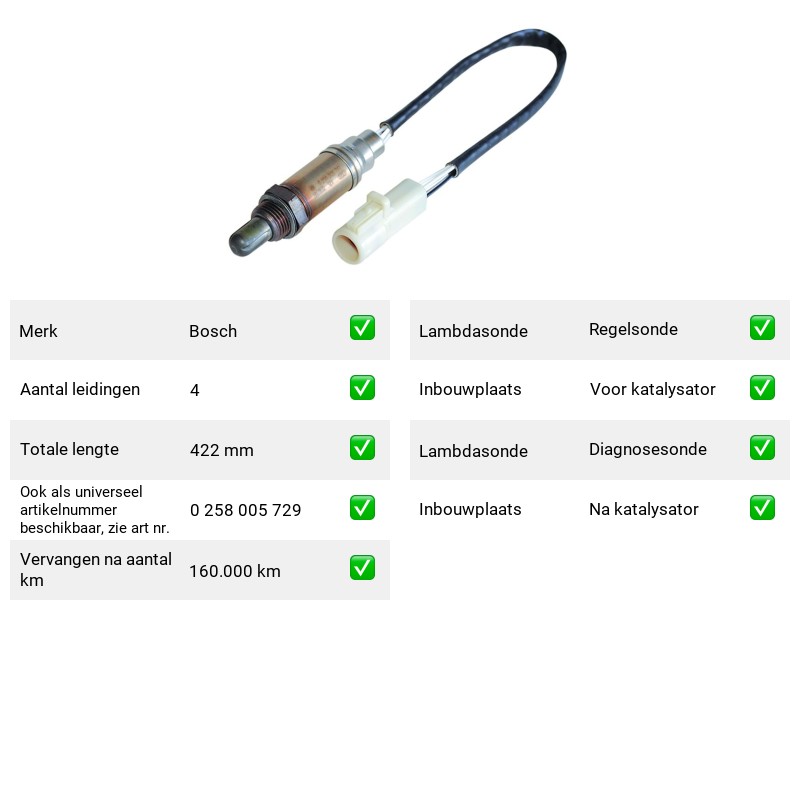 | Merk | Bosch | ☑ |
|---|---|---|
| Aantal leidingen | 4 | ☑ |
| Totale lengte | 422 mm | ☑ |
| Ook als universeel artikelnummer beschikbaar, zie art nr. | 0 258 005 729 | ☑ |
| Vervangen na aantal km | 160.000 km | ☑ |

| Lambdasonde | Regelsonde | ☑ |
|---|---|---|
| Inbouwplaats | Voor katalysator | ☑ |
| Lambdasonde | Diagnosesonde | ☑ |
| Inbouwplaats | Na katalysator | ☑ |